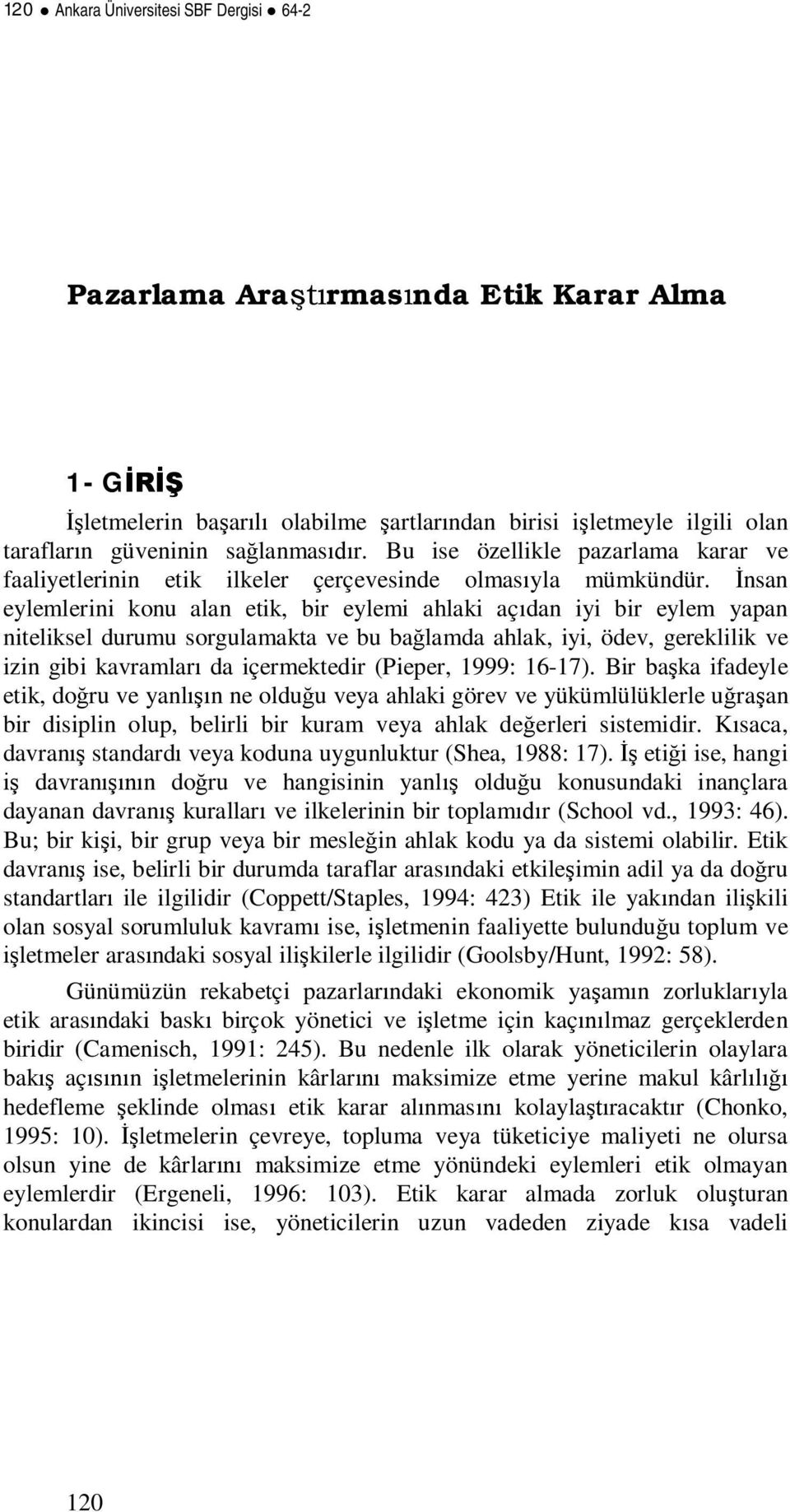 120 ● Ankara Üniversitesi SBF Dergisi ● 64-2

Pazarlama Araştırmasında Etik Karar Alma

1- GİRİŞ

İşletmelerin başarılı olabilme şartlarından birisi işletmeyle ilgili olan tarafların güveninin sağlanmasıdır. Bu ise özellikle pazarlama karar ve faaliyetlerinin etik ilkeler çerçevesinde olmasıyla mümkündür. İnsan eylemlerini konu alan etik, bir eylemi ahlaki açıdan iyi bir eylem yapan niteliksel durumu sorgulamakta ve bu bağlamda ahlak, iyi, ödev, gereklilik ve izin gibi kavramları da içermektedir (Pieper, 1999: 16-17). Bir başka ifadeyle etik, doğru ve yanlışın ne olduğu veya ahlaki görev ve yükümlülüklerle uğraşan bir disiplin olup, belirli bir kuram veya ahlak değerleri sistemidir. Kısaca, davranış standardı veya koduna uygunluktur (Shea, 1988: 17). İş etiği ise, hangi iş davranışının doğru ve hangisinin yanlış olduğu konusundaki inançlara dayanan davranış kuralları ve ilkelerinin bir toplamıdır (School vd., 1993: 46). Bu; bir kişi, bir grup veya bir mesleğin ahlak kodu ya da sistemi olabilir. Etik davranış ise, belirli bir durumda taraflar arasındaki etkileşimin adil ya da doğru standartları ile ilgilidir (Coppett/Staples, 1994: 423) Etik ile yakından ilişkili olan sosyal sorumluluk kavramı ise, işletmenin faaliyette bulunduğu toplum ve işletmeler arasındaki sosyal ilişkilerle ilgilidir (Goolsby/Hunt, 1992: 58).

Günümüzün rekabetçi pazarlarındaki ekonomik yaşamın zorluklarıyla etik arasındaki baskı birçok yönetici ve işletme için kaçınılmaz gerçeklerden biridir (Camenisch, 1991: 245). Bu nedenle ilk olarak yöneticilerin olaylara bakış açısının işletmelerinin kârlarını maksimize etme yerine makul kârlılığı hedefleme şeklinde olması etik karar alınmasını kolaylaştıracaktır (Chonko, 1995: 10). İşletmelerin çevreye, topluma veya tüketiciye maliyeti ne olursa olsun yine de kârlarını maksimize etme yönündeki eylemleri etik olmayan eylemlerdir (Ergeneli, 1996: 103). Etik karar almada zorluk oluşturan konulardan ikincisi ise, yöneticilerin uzun vadeden ziyade kısa vadeli

120